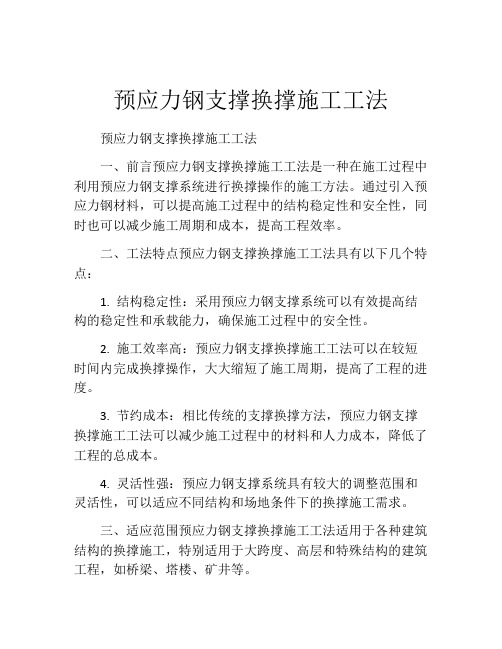 预应力钢支撑换撑施工工法

预应力钢支撑换撑施工工法

一、前言预应力钢支撑换撑施工工法是一种在施工过程中利用预应力钢支撑系统进行换撑操作的施工方法。通过引入预应力钢材料，可以提高施工过程中的结构稳定性和安全性，同时也可以减少施工周期和成本，提高工程效率。

二、工法特点预应力钢支撑换撑施工工法具有以下几个特点：

1. 结构稳定性：采用预应力钢支撑系统可以有效提高结构的稳定性和承载能力，确保施工过程中的安全性。

2. 施工效率高：预应力钢支撑换撑施工工法可以在较短时间内完成换撑操作，大大缩短了施工周期，提高了工程的进度。

3. 节约成本：相比传统的支撑换撑方法，预应力钢支撑换撑施工工法可以减少施工过程中的材料和人力成本，降低了工程的总成本。

4. 灵活性强：预应力钢支撑系统具有较大的调整范围和灵活性，可以适应不同结构和场地条件下的换撑施工需求。

三、适应范围预应力钢支撑换撑施工工法适用于各种建筑结构的换撑施工，特别适用于大跨度、高层和特殊结构的建筑工程，如桥梁、塔楼、矿井等。